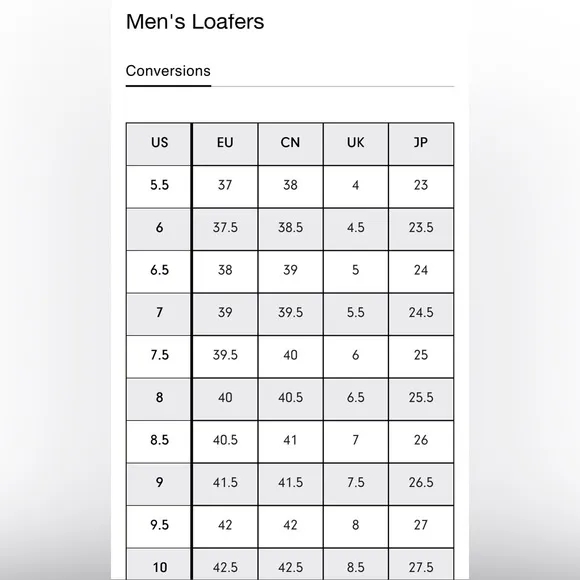 Men's Loafers

Conversions

| US | EU | CN | UK | JP |
|---|---|---|---|---|
| 5.5 | 37 | 38 | 4 | 23 |
| 6 | 37.5 | 38.5 | 4.5 | 23.5 |
| 6.5 | 38 | 39 | 5 | 24 |
| 7 | 39 | 39.5 | 5.5 | 24.5 |
| 7.5 | 39.5 | 40 | 6 | 25 |
| 8 | 40 | 40.5 | 6.5 | 25.5 |
| 8.5 | 40.5 | 41 | 7 | 26 |
| 9 | 41.5 | 41.5 | 7.5 | 26.5 |
| 9.5 | 42 | 42 | 8 | 27 |
| 10 | 42.5 | 42.5 | 8.5 | 27.5 |